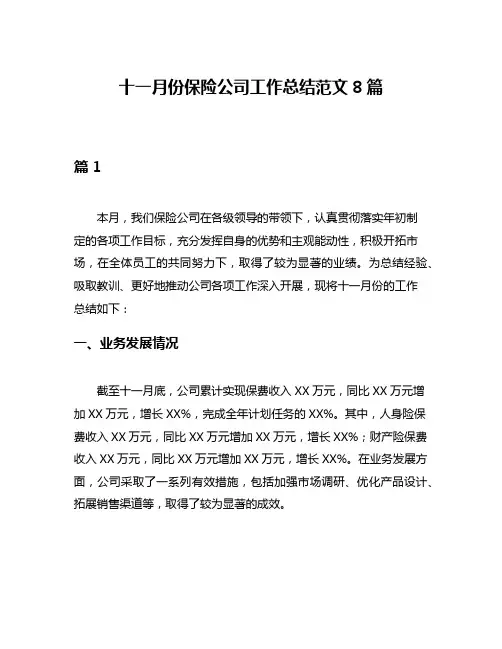 十一月份保险公司工作总结范文 8 篇

篇 1

本月，我们保险公司在各级领导的带领下，认真贯彻落实年初制定的各项工作目标，充分发挥自身的优势和主观能动性，积极开拓市场，在全体员工的共同努力下，取得了较为显著的业绩。为总结经验、吸取教训、更好地推动公司各项工作深入开展，现将十一月份的工作总结如下：

一、业务发展情况

截至十一月底，公司累计实现保费收入 XX 万元，同比 XX 万元增加 XX 万元，增长 XX%，完成全年计划任务的 XX%。其中，人身险保费收入 XX 万元，同比 XX 万元增加 XX 万元，增长 XX%；财产险保费收入 XX 万元，同比 XX 万元增加 XX 万元，增长 XX%。在业务发展方面，公司采取了一系列有效措施，包括加强市场调研、优化产品设计、拓展销售渠道等，取得了较为显著的成效。